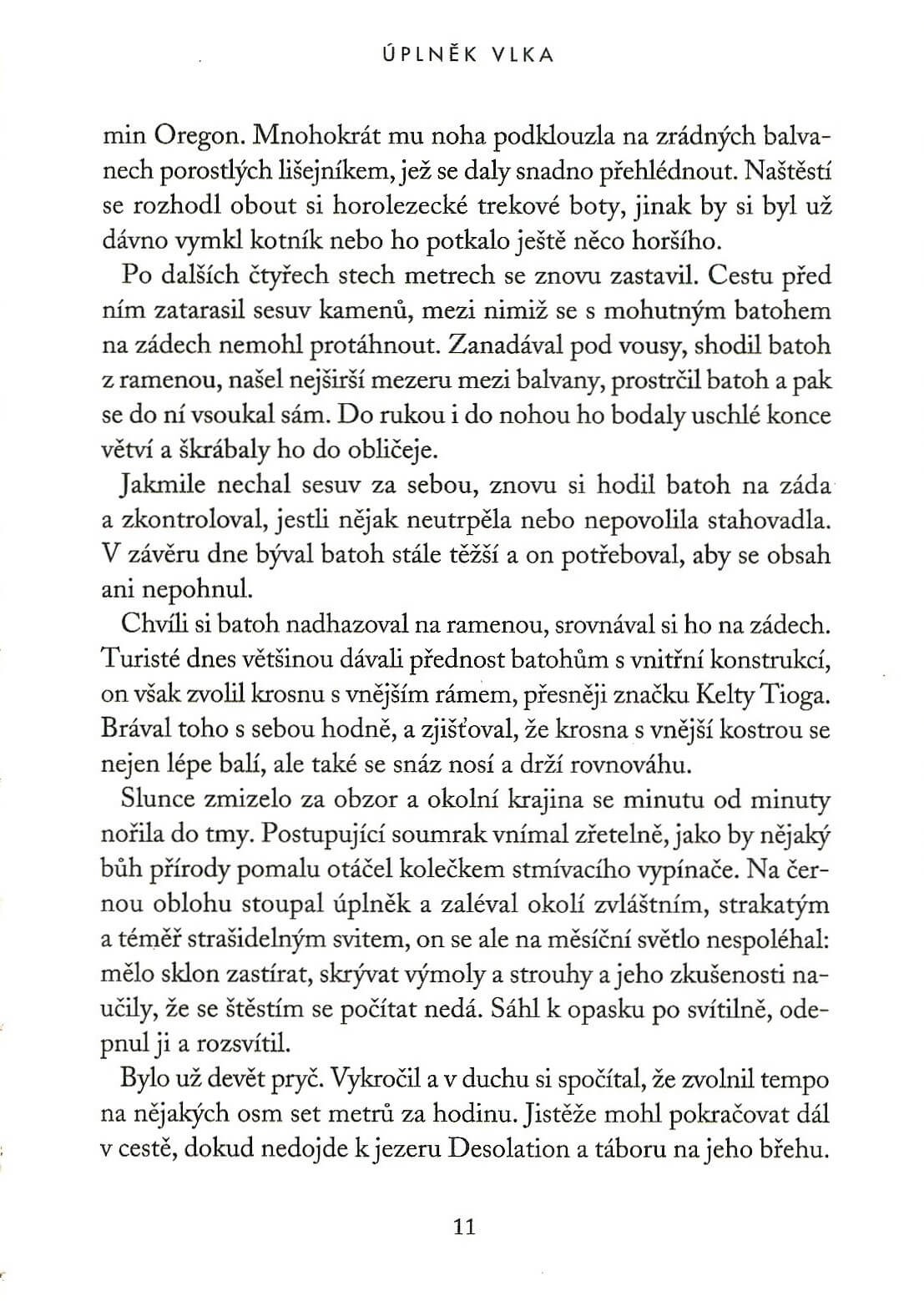 ÚPLNĚK VLKA

min Oregon. Mnohokrát mu noha podklouzla na zrádných balvanech porostlých lišejníkem, jež se daly snadno přehlédnout. Naštěstí se rozhodl obout si horolezecké trekové boty, jinak by si byl už dávno vymkl kotník nebo ho potkalo ještě něco horšího.

Po dalších čtyřech stech metrech se znovu zastavil. Cestu před ním zatarasil sesuv kamenů, mezi nimiž se s mohutným batohem na zádech nemohl protáhnout. Zanadával pod vousy, shodil batoh z ramenou, našel nejširší mezeru mezi balvany, prostrčil batoh a pak se do ní vsoukal sám. Do rukou i do nohou ho bodaly uschlé konce větví a škrábaly ho do obličeje.

Jakmile nechal sesuv za sebou, znovu si hodil batoh na záda a zkontroloval, jestli nějak neutrpěla nebo nepovolila stahovadla. V závěru dne býval batoh stále těžší a on potřeboval, aby se obsah ani nepohnul.

Chvíli si batoh nadhazoval na ramenou, srovnával si ho na zádech. Turisté dnes většinou dávali přednost batohům s vnitřní konstrukcí, on však zvolil krosnu s vnějším rámem, přesněji značku Kelty Tioga. Brával toho s sebou hodně, a zjišťoval, že krosna s vnější kostrou se nejen lépe balí, ale také se snáz nosí a drží rovnováhu.

Slunce zmizelo za obzor a okolní krajina se minutu od minuty nořila do tmy. Postupující soumrak vnímal zřetelně, jako by nějaký bůh přírody pomalu otáčel kolečkem stmívacího vypínače. Na černou oblohu stoupal úplněk a zaléval okolí zvláštním, strakatým a téměř strašidelným svitem, on se ale na měsíční světlo nespoléhal: mělo sklon zastírat, skrývat výmoly a strouhy a jeho zkušenosti naučily, že se štěstím se počítat nedá. Sáhl k opasku po svítilně, odepnul ji a rozsvítil.

Bylo už devět pryč. Vykročil a v duchu si spočítal, že zvolnil tempo na nějakých osm set metrů za hodinu. Jistěže mohl pokračovat dál v cestě, dokud nedojde k jezeru Desolation a táboru na jeho břehu.

11